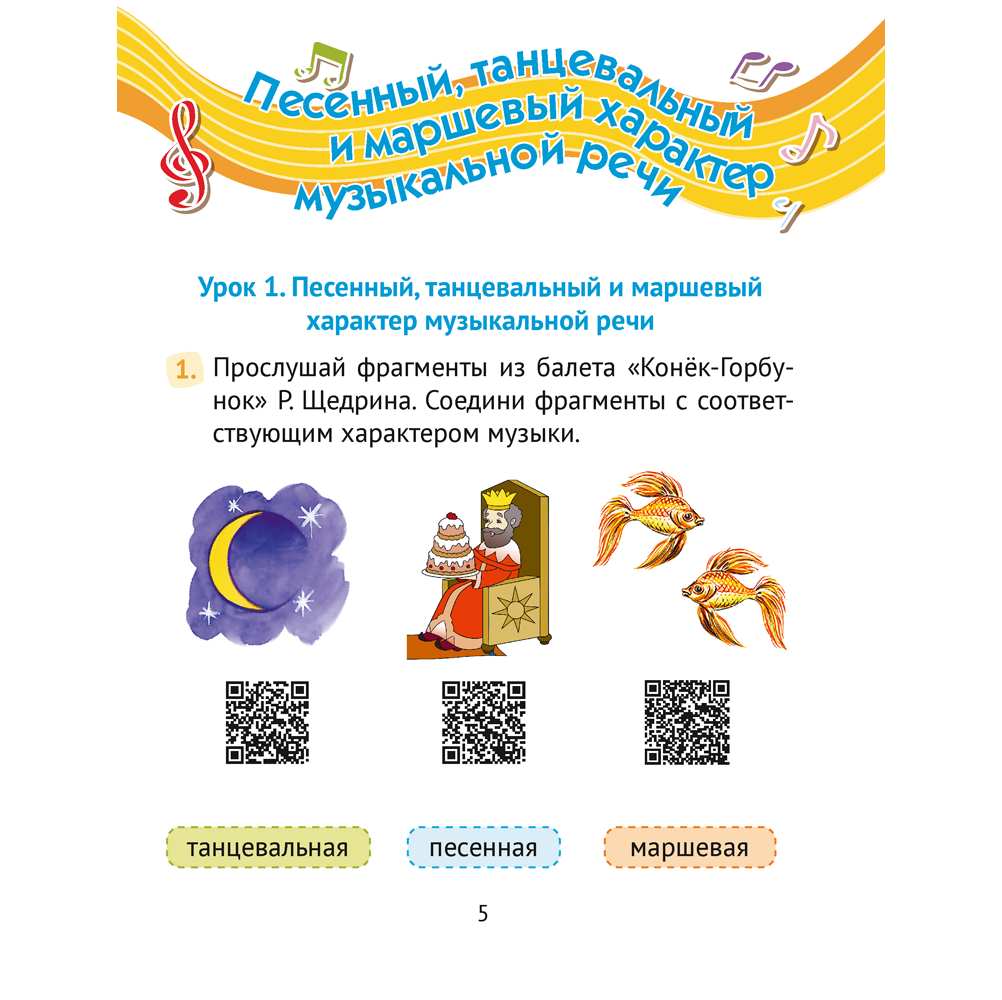 Песенный, танцевальный и маршевый характер музыкальной речи

Урок 1. Песенный, танцевальный и маршевый характер музыкальной речи

1. Прослушай фрагменты из балета «Конёк-Горбунок» Р. Щедрина. Соедини фрагменты с соответствующим характером музыки.

танцевальная

песенная

маршевая

5